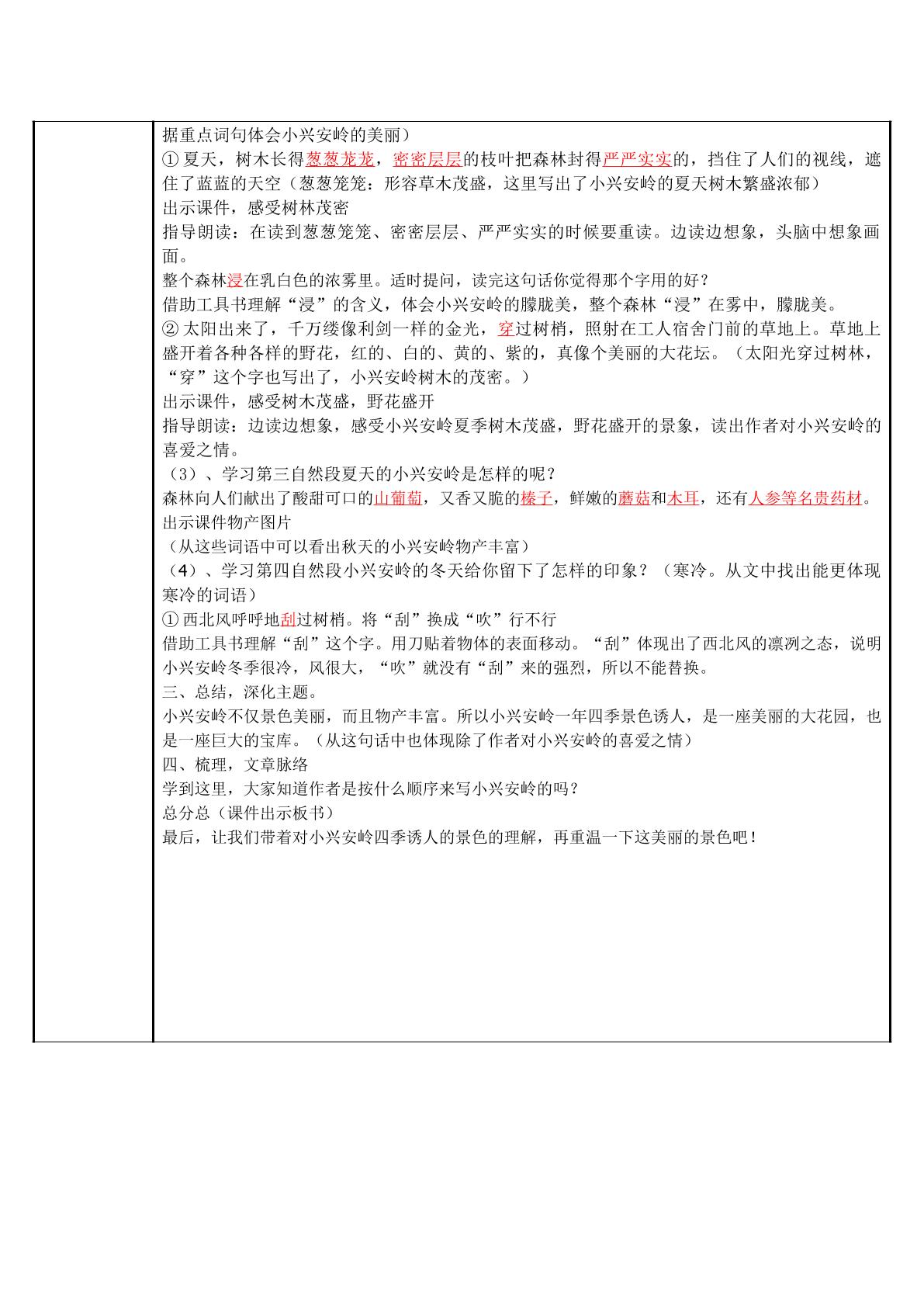 据重点词句体会小兴安岭的美丽）

①夏天，树木长得葱葱茏茏，密密层层的枝叶把森林封得严严实实的，挡住了人们的视线，遮住了蓝蓝的天空（葱葱笼笼：形容草木茂盛，这里写出了小兴安岭的夏天树木繁盛浓郁）

出示课件，感受树林茂密

指导朗读：在读到葱葱笼笼、密密层层、严严实实的时候要重读。边读边想象，头脑中想象画面。

整个森林浸在乳白色的浓雾里。适时提问，读完这句话你觉得那个字用的好？

借助工具书理解“浸”的含义，体会小兴安岭的朦胧美，整个森林“浸”在雾中，朦胧美。

②太阳出来了，千万缕像利剑一样的金光，穿过树梢，照射在工人宿舍门前的草地上。草地上盛开着各种各样的野花，红的、白的、黄的、紫的，真像个美丽的大花坛。（太阳光穿过树林，“穿”这个字也写出了，小兴安岭树木的茂密。）

出示课件，感受树木茂盛，野花盛开

指导朗读：边读边想象，感受小兴安岭夏季树木茂盛，野花盛开的景象，读出作者对小兴安岭的喜爱之情。

（3）、学习第三自然段夏天的小兴安岭是怎样的呢？

森林向人们献出了酸甜可口的山葡萄，又香又脆的榛子，鲜嫩的蘑菇和木耳，还有人参等名贵药材。

出示课件物产图片

（从这些词语中可以看出秋天的小兴安岭物产丰富）

（4）、学习第四自然段小兴安岭的冬天给你留下了怎样的印象？（寒冷。从文中找出能更体现寒冷的词语）

①西北风呼呼地刮过树梢。将“刮”换成“吹”行不行

借助工具书理解“刮”这个字。用刀贴着物体的表面移动。“刮”体现出了西北风的凛冽之态，说明小兴安岭冬季很冷，风很大，“吹”就没有“刮”来的强烈，所以不能替换。

三、总结，深化主题。

小兴安岭不仅景色美丽，而且物产丰富。所以小兴安岭一年四季景色诱人，是一座美丽的大花园，也是一座巨大的宝库。（从这句话中也体现除了作者对小兴安岭的喜爱之情）

四、梳理，文章脉络

学到这里，大家知道作者是按什么顺序来写小兴安岭的吗？

总分总（课件出示板书）

最后，让我们带着对小兴安岭四季诱人的景色的理解，再重温一下这美丽的景色吧！